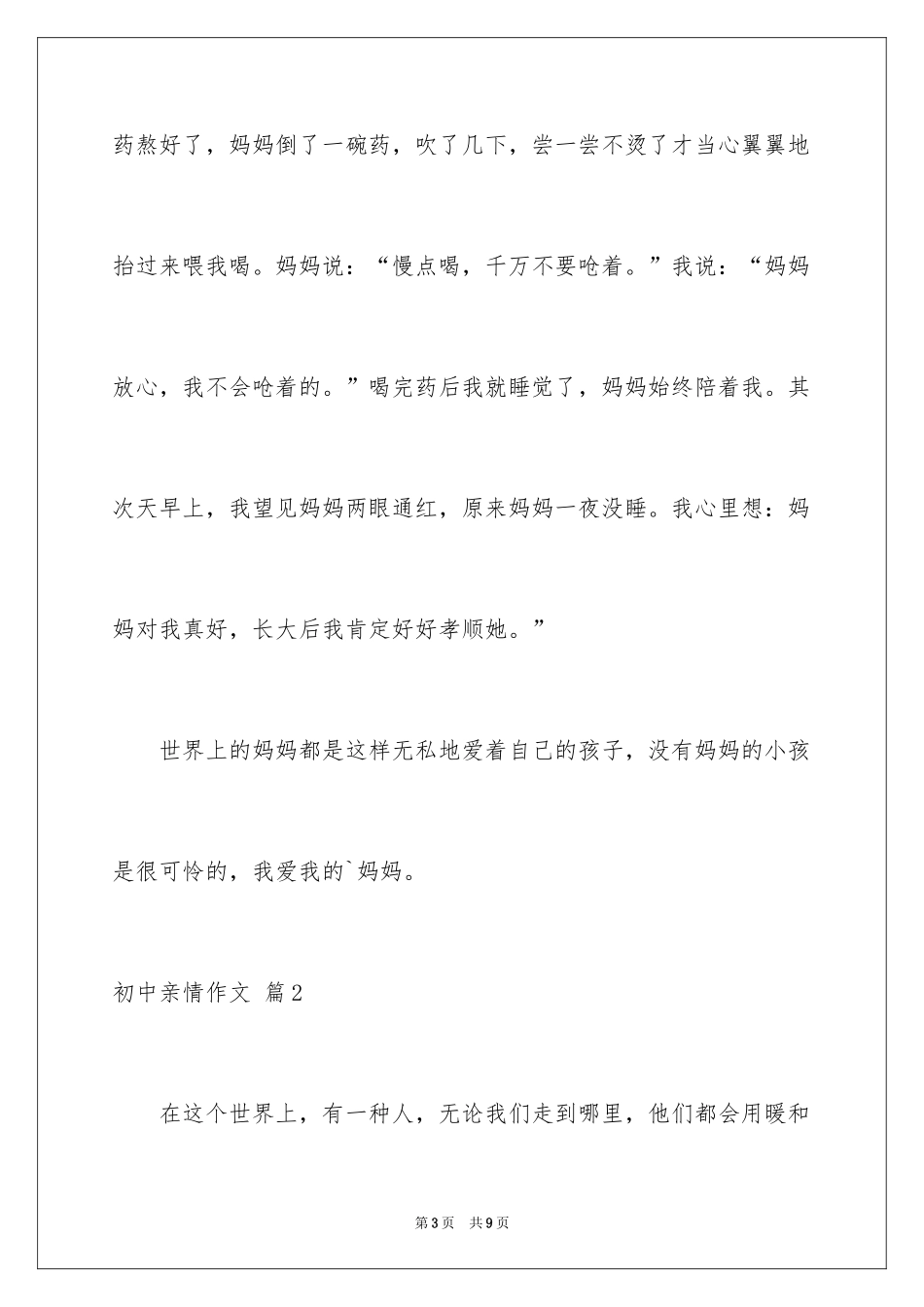 药熬好了，妈妈倒了一碗药，吹了几下，尝一尝不烫了才当心翼翼地抬过来喂我喝。妈妈说：“慢点喝，千万不要呛着。”我说：“妈妈放心，我不会呛着的。”喝完药后我就睡觉了，妈妈始终陪着我。其次天早上，我望见妈妈两眼通红，原来妈妈一夜没睡。我心里想：妈妈对我真好，长大后我肯定好好孝顺她。”

世界上的妈妈都是这样无私地爱着自己的孩子，没有妈妈的小孩是很可怜的，我爱我的`妈妈。

初中亲情作文 篇2

在这个世界上，有一种人，无论我们走到哪里，他们都会用暖和

第3页 共9页